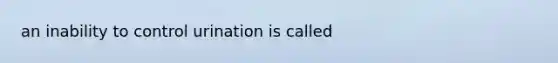 an inability to control urination is called